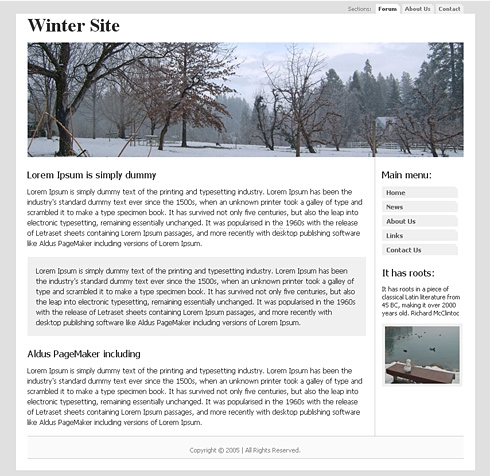 Sections: Forum About Us Contact

Winter Site

Lorem Ipsum is simply dummy

Lorem Ipsum is simply dummy text of the printing and typesetting industry. Lorem Ipsum has been the industry's standard dummy text ever since the 1500s, when an unknown printer took a galley of type and scrambled it to make a type specimen book. It has survived not only five centuries, but also the leap into electronic typesetting, remaining essentially unchanged. It was popularised in the 1960s with the release of Letraset sheets containing Lorem Ipsum passages, and more recently with desktop publishing software like Aldus PageMaker including versions of Lorem Ipsum.

Lorem Ipsum is simply dummy text of the printing and typesetting industry. Lorem Ipsum has been the industry's standard dummy text ever since the 1500s, when an unknown printer took a galley of type and scrambled it to make a type specimen book. It has survived not only five centuries, but also the leap into electronic typesetting, remaining essentially unchanged. It was popularised in the 1960s with the release of Letraset sheets containing Lorem Ipsum passages, and more recently with desktop publishing software like Aldus PageMaker including versions of Lorem Ipsum.

Aldus PageMaker including

Lorem Ipsum is simply dummy text of the printing and typesetting industry. Lorem Ipsum has been the industry's standard dummy text ever since the 1500s, when an unknown printer took a galley of type and scrambled it to make a type specimen book. It has survived not only five centuries, but also the leap into electronic typesetting, remaining essentially unchanged. It was popularised in the 1960s with the release of Letraset sheets containing Lorem Ipsum passages, and more recently with desktop publishing software like Aldus PageMaker including versions of Lorem Ipsum.

Main menu:

Home
News
About Us
Links
Contact Us

It has roots:

It has roots in a piece of classical Latin literature from 45 BC, making it over 2000 years old. Richard McClintoc

Copyright © 2005 | All Rights Reserved.